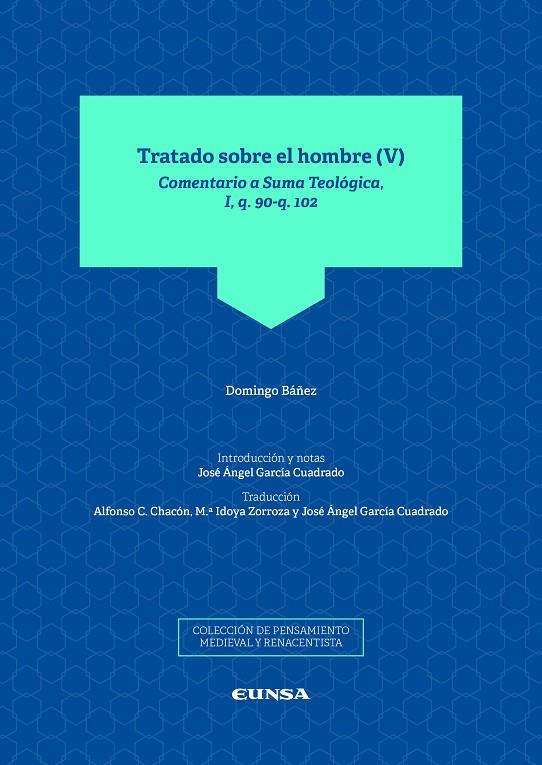 Tratado sobre el hombre (V)
Comentario a Suma Teológica, I, q. 90-q. 102

Domingo Báñez

Introducción y notas
José Ángel García Cuadrado

Traducción
Alfonso C. Chacón, M.ª Idoya Zorroza y José Ángel García Cuadrado

COLECCIÓN DE PENSAMIENTO
MEDIEVAL Y RENACENTISTA

EUNSA